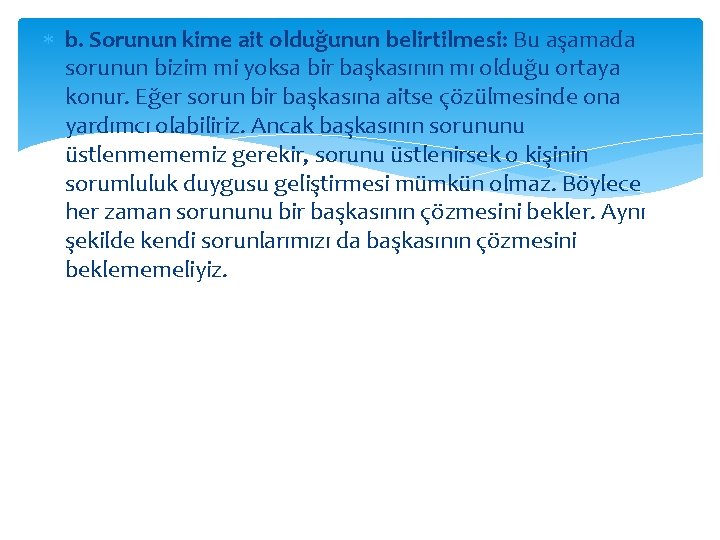 b. Sorunun kime ait olduğunun belirtilmesi: Bu aşamada sorunun bizim mi yoksa bir başkasının mı olduğu ortaya konur. Eğer sorun bir başkasına aitse çözülmesinde ona yardımcı olabiliriz. Ancak başkasının sorununu üstlenmememiz gerekir, sorunu üstlenirsek o kişinin sorumluluk duygusu geliştirmesi mümkün olmaz. Böylece her zaman sorununu bir başkasının çözmesini bekler. Aynı şekilde kendi sorunlarımızı da başkasının çözmesini beklememeliyiz.